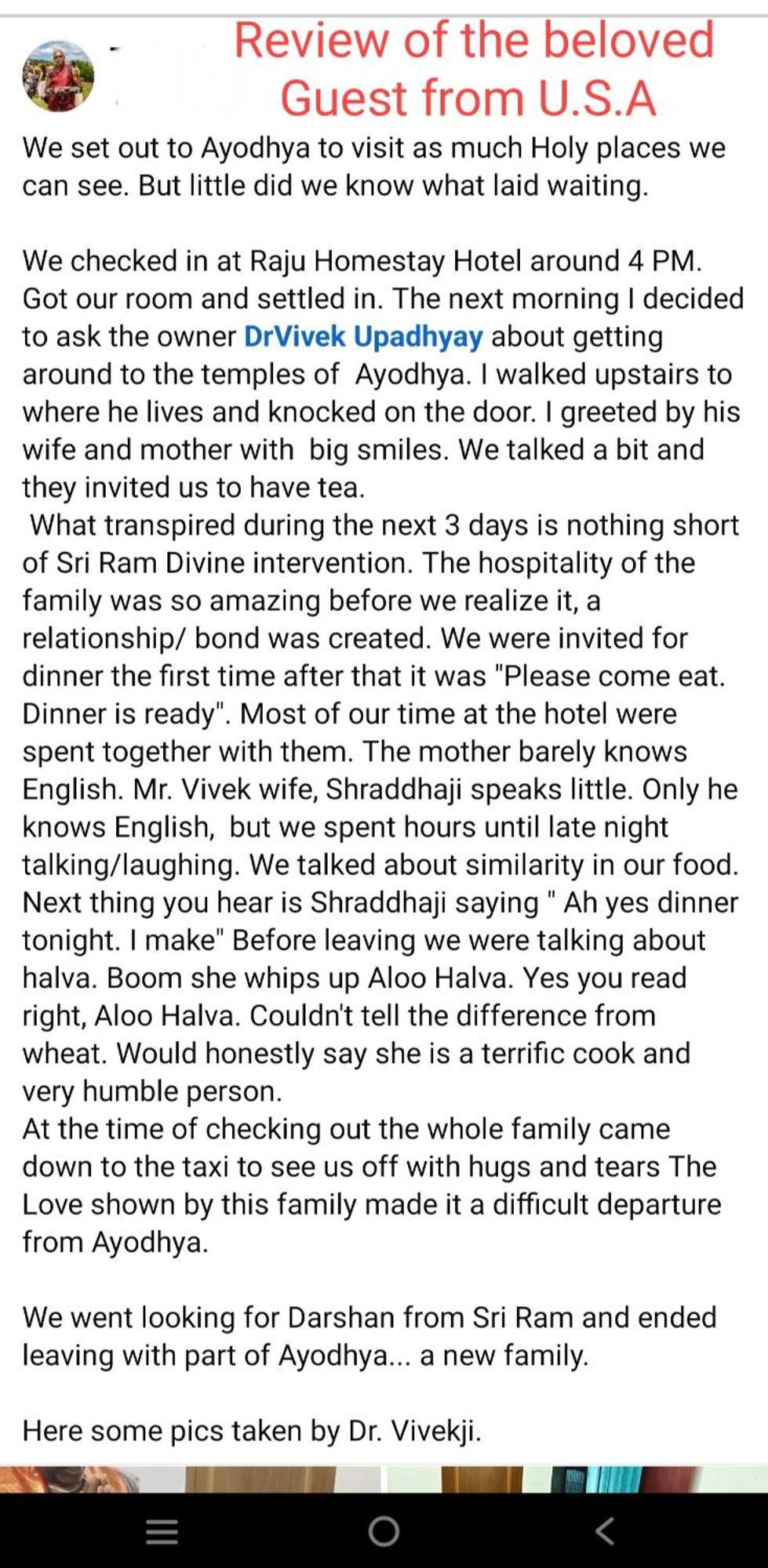 Review of the beloved Guest from U.S.A

We set out to Ayodhya to visit as much Holy places we can see. But little did we know what laid waiting.

We checked in at Raju Homestay Hotel around 4 PM. Got our room and settled in. The next morning I decided to ask the owner DrVivek Upadhyay about getting around to the temples of Ayodhya. I walked upstairs to where he lives and knocked on the door. I greeted by his wife and mother with big smiles. We talked a bit and they invited us to have tea.
What transpired during the next 3 days is nothing short of Sri Ram Divine intervention. The hospitality of the family was so amazing before we realize it, a relationship/ bond was created. We were invited for dinner the first time after that it was "Please come eat. Dinner is ready". Most of our time at the hotel were spent together with them. The mother barely knows English. Mr. Vivek wife, Shraddhaji speaks little. Only he knows English, but we spent hours until late night talking/laughing. We talked about similarity in our food. Next thing you hear is Shraddhaji saying " Ah yes dinner tonight. I make" Before leaving we were talking about halva. Boom she whips up Aloo Halva. Yes you read right, Aloo Halva. Couldn't tell the difference from wheat. Would honestly say she is a terrific cook and very humble person.
At the time of checking out the whole family came down to the taxi to see us off with hugs and tears The Love shown by this family made it a difficult departure from Ayodhya.

We went looking for Darshan from Sri Ram and ended leaving with part of Ayodhya... a new family.

Here some pics taken by Dr. Vivekji.